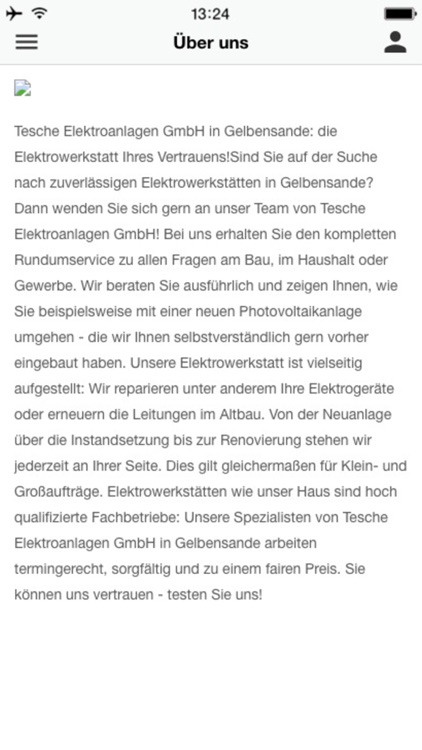 13:24

Über uns

Tesche Elektroanlagen GmbH in Gelbensande: die Elektrowerkstatt Ihres Vertrauens!Sind Sie auf der Suche nach zuverlässigen Elektrowerkstätten in Gelbensande? Dann wenden Sie sich gern an unser Team von Tesche Elektroanlagen GmbH! Bei uns erhalten Sie den kompletten Rundumservice zu allen Fragen am Bau, im Haushalt oder Gewerbe. Wir beraten Sie ausführlich und zeigen Ihnen, wie Sie beispielsweise mit einer neuen Photovoltaikanlage umgehen - die wir Ihnen selbstverständlich gern vorher eingebaut haben. Unsere Elektrowerkstatt ist vielseitig aufgestellt: Wir reparieren unter anderem Ihre Elektrogeräte oder erneuern die Leitungen im Altbau. Von der Neuanlage über die Instandsetzung bis zur Renovierung stehen wir jederzeit an Ihrer Seite. Dies gilt gleichermaßen für Klein- und Großaufträge. Elektrowerkstätten wie unser Haus sind hoch qualifizierte Fachbetriebe: Unsere Spezialisten von Tesche Elektroanlagen GmbH in Gelbensande arbeiten termingerecht, sorgfältig und zu einem fairen Preis. Sie können uns vertrauen - testen Sie uns!